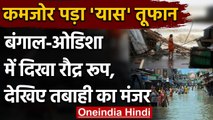 कमजोर पड़ा 'यास' तूफान

बंगाल-ओडिशा में दिखा रौद्र रूप, देखिए तबाही का मंजर

Oneindia Hindi